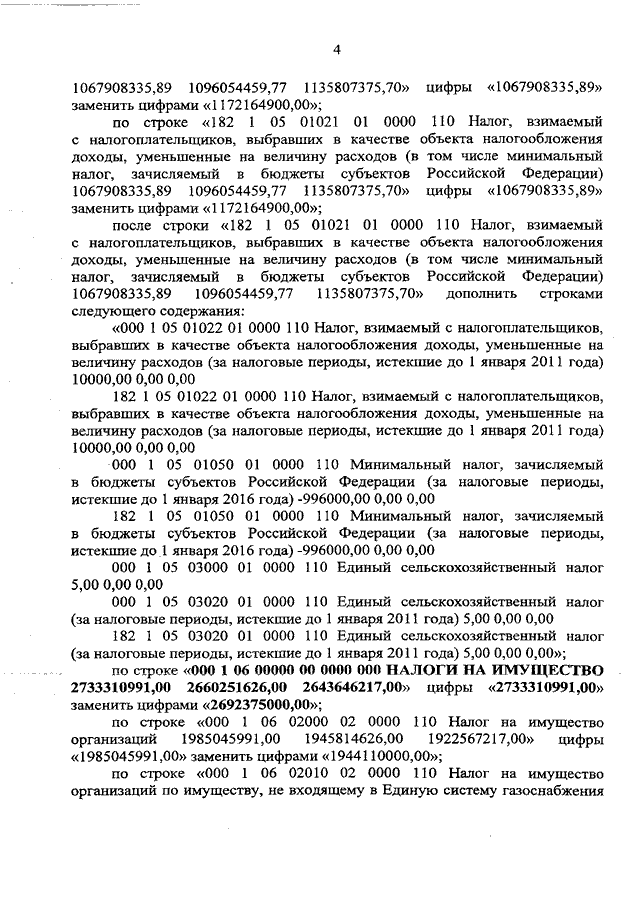 4

1067908335,89 1096054459,77 1135807375,70» цифры «1067908335,89» заменить цифрами «1172164900,00»;

по строке «182 1 05 01021 01 0000 110 Налог, взимаемый с налогоплательщиков, выбравших в качестве объекта налогообложения доходы, уменьшенные на величину расходов (в том числе минимальный налог, зачисляемый в бюджеты субъектов Российской Федерации) 1067908335,89 1096054459,77 1135807375,70» цифры «1067908335,89» заменить цифрами «1172164900,00»;

после строки «182 1 05 01021 01 0000 110 Налог, взимаемый с налогоплательщиков, выбравших в качестве объекта налогообложения доходы, уменьшенные на величину расходов (в том числе минимальный налог, зачисляемый в бюджеты субъектов Российской Федерации) 1067908335,89 1096054459,77 1135807375,70» дополнить строками следующего содержания:

«000 1 05 01022 01 0000 110 Налог, взимаемый с налогоплательщиков, выбравших в качестве объекта налогообложения доходы, уменьшенные на величину расходов (за налоговые периоды, истекшие до 1 января 2011 года) 10000,00 0,00 0,00

182 1 05 01022 01 0000 110 Налог, взимаемый с налогоплательщиков, выбравших в качестве объекта налогообложения доходы, уменьшенные на величину расходов (за налоговые периоды, истекшие до 1 января 2011 года) 10000,00 0,00 0,00

000 1 05 01050 01 0000 110 Минимальный налог, зачисляемый в бюджеты субъектов Российской Федерации (за налоговые периоды, истекшие до 1 января 2016 года) -996000,00 0,00 0,00

182 1 05 01050 01 0000 110 Минимальный налог, зачисляемый в бюджеты субъектов Российской Федерации (за налоговые периоды, истекшие до 1 января 2016 года) -996000,00 0,00 0,00

000 1 05 03000 01 0000 110 Единый сельскохозяйственный налог 5,00 0,00 0,00

000 1 05 03020 01 0000 110 Единый сельскохозяйственный налог (за налоговые периоды, истекшие до 1 января 2011 года) 5,00 0,00 0,00

182 1 05 03020 01 0000 110 Единый сельскохозяйственный налог (за налоговые периоды, истекшие до 1 января 2011 года) 5,00 0,00 0,00»;

по строке «000 1 06 00000 00 0000 000 НАЛОГИ НА ИМУЩЕСТВО 2733310991,00 2660251626,00 2643646217,00» цифры «2733310991,00» заменить цифрами «2692375000,00»;

по строке «000 1 06 02000 02 0000 110 Налог на имущество организаций 1985045991,00 1945814626,00 1922567217,00» цифры «1985045991,00» заменить цифрами «1944110000,00»;

по строке «000 1 06 02010 02 0000 110 Налог на имущество организаций по имуществу, не входящему в Единую систему газоснабжения